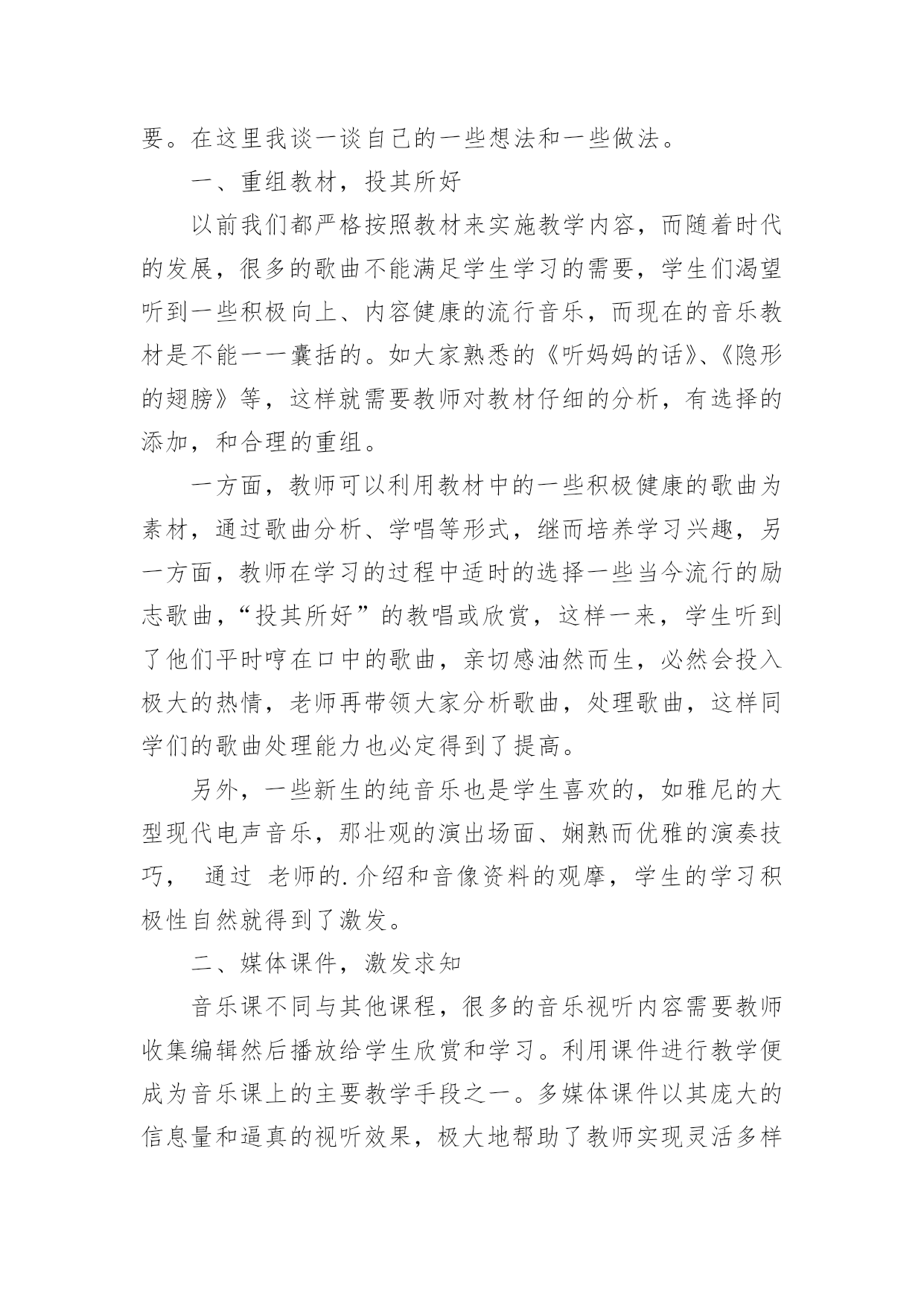 要。在这里我谈一谈自己的一些想法和一些做法。

一、重组教材，投其所好

以前我们都严格按照教材来实施教学内容，而随着时代的发展，很多的歌曲不能满足学生学习的需要，学生们渴望听到一些积极向上、内容健康的流行音乐，而现在的音乐教材是不能一一囊括的。如大家熟悉的《听妈妈的话》、《隐形的翅膀》等，这样就需要教师对教材仔细的分析，有选择的添加，和合理的重组。

一方面，教师可以利用教材中的一些积极健康的歌曲为素材，通过歌曲分析、学唱等形式，继而培养学习兴趣，另一方面，教师在学习的过程中适时的选择一些当今流行的励志歌曲，“投其所好”的教唱或欣赏，这样一来，学生听到了他们平时哼在口中的歌曲，亲切感油然而生，必然会投入极大的热情，老师再带领大家分析歌曲，处理歌曲，这样同学们的歌曲处理能力也必定得到了提高。

另外，一些新生的纯音乐也是学生喜欢的，如雅尼的大型现代电声音乐，那壮观的演出场面、娴熟而优雅的演奏技巧， 通过 老师的.介绍和音像资料的观摩，学生的学习积极性自然就得到了激发。

二、媒体课件，激发求知

音乐课不同与其他课程，很多的音乐视听内容需要教师收集编辑然后播放给学生欣赏和学习。利用课件进行教学便成为音乐课上的主要教学手段之一。多媒体课件以其庞大的信息量和逼真的视听效果，极大地帮助了教师实现灵活多样